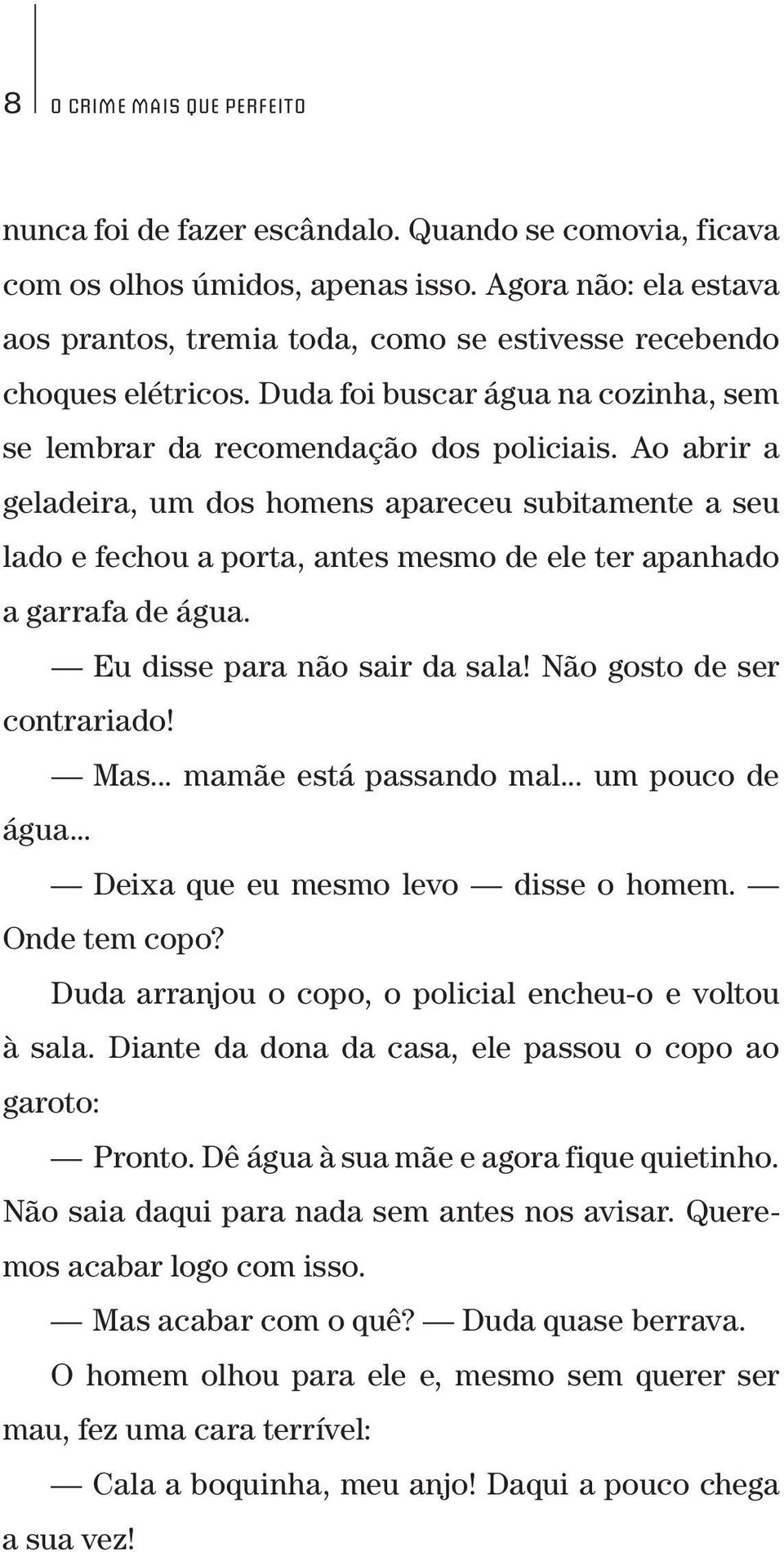 8 O CRIME MAIS QUE PERFEITO

nunca foi de fazer escândalo. Quando se comovia, ficava com os olhos úmidos, apenas isso. Agora não: ela estava aos prantos, tremia toda, como se estivesse recebendo choques elétricos. Duda foi buscar água na cozinha, sem se lembrar da recomendação dos policiais. Ao abrir a geladeira, um dos homens apareceu subitamente a seu lado e fechou a porta, antes mesmo de ele ter apanhado a garrafa de água.

— Eu disse para não sair da sala! Não gosto de ser contrariado!

— Mas... mamãe está passando mal... um pouco de água...

— Deixa que eu mesmo levo — disse o homem. — Onde tem copo?

Duda arranjou o copo, o policial encheu-o e voltou à sala. Diante da dona da casa, ele passou o copo ao garoto:

— Pronto. Dê água à sua mãe e agora fique quietinho. Não saia daqui para nada sem antes nos avisar. Queremos acabar logo com isso.

— Mas acabar com o quê? — Duda quase berrava.

O homem olhou para ele e, mesmo sem querer ser mau, fez uma cara terrível:

— Cala a boquinha, meu anjo! Daqui a pouco chega a sua vez!